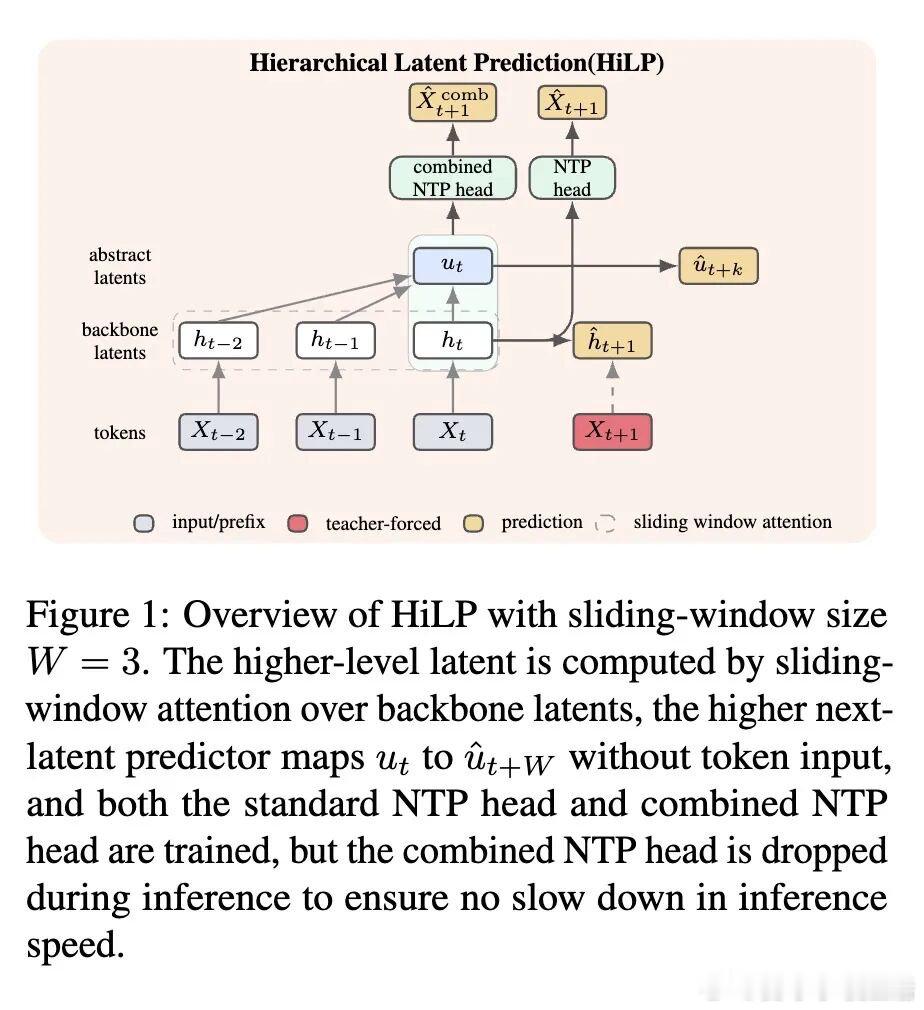 Hierarchical Latent Prediction(HiLP)

$\hat{X}_{t+1}^{\text{comb}}$ $\hat{X}_{t+1}$

combined NTP head

NTP head

abstract latents

$u_t$

$\hat{u}_{t+k}$

backbone latents

$h_{t-2}$ $h_{t-1}$ $h_t$ $\hat{h}_{t+1}$

tokens

$X_{t-2}$ $X_{t-1}$ $X_t$ $X_{t+1}$

input/prefix teacher-forced prediction sliding window attention

Figure 1: Overview of HiLP with sliding-window size $W = 3$. The higher-level latent is computed by sliding-window attention over backbone latents, the higher next-latent predictor maps $u_t$ to $\hat{u}_{t+W}$ without token input, and both the standard NTP head and combined NTP head are trained, but the combined NTP head is dropped during inference to ensure no slow down in inference speed.